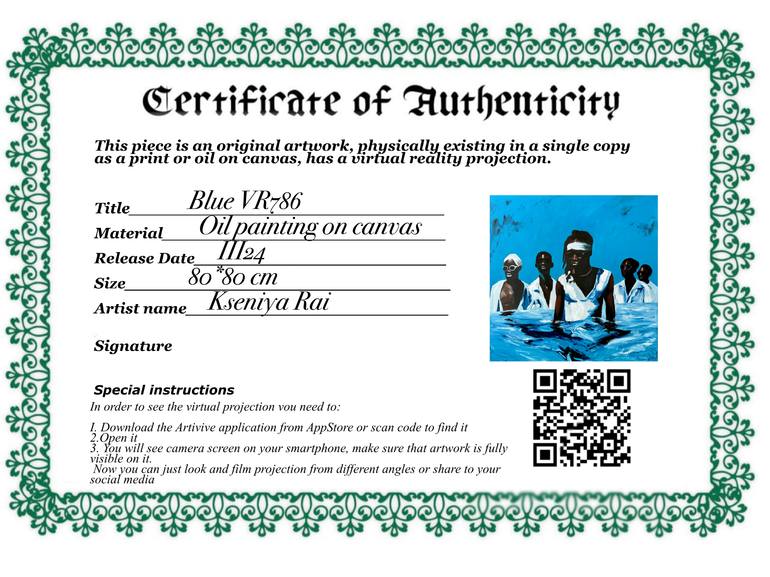 Certificate of Authenticity

This piece is an original artwork, physically existing in a single copy as a print or oil on canvas, has a virtual reality projection.

Title Blue VR786
Material Oil painting on canvas
Release Date III24
Size 80*80 cm
Artist name Kseniya Rai

Signature

Special instructions
In order to see the virtual projection vou need to:

I. Download the Artivive application from AppStore or scan code to find it
2.Open it
3. You will see camera screen on your smartphone, make sure that artwork is fully visible on it.
Now you can just look and film projection from different angles or share to your social media